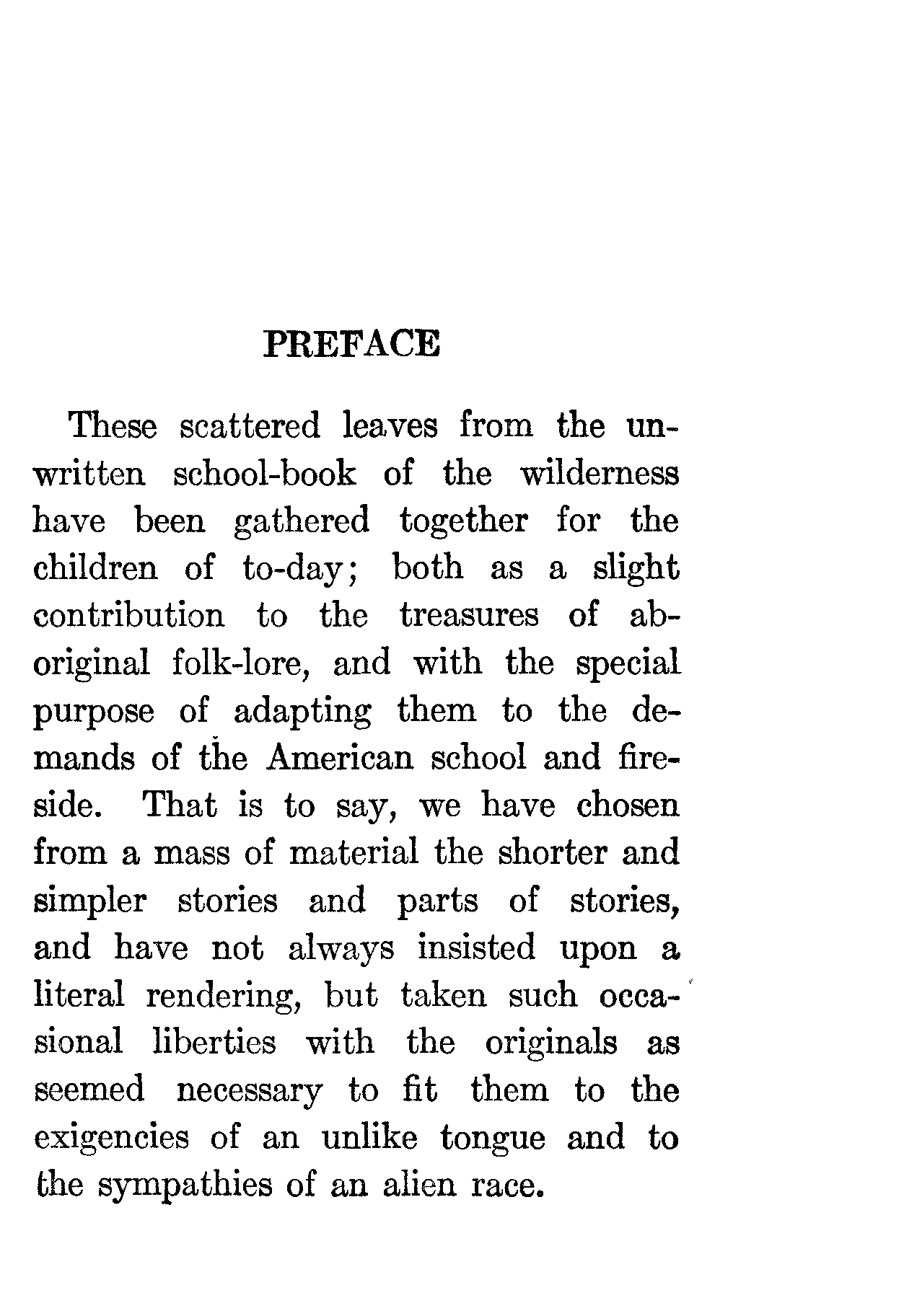 PREFACE

These scattered leaves from the unwritten school-book of the wilderness have been gathered together for the children of to-day; both as a slight contribution to the treasures of aboriginal folk-lore, and with the special purpose of adapting them to the demands of the American school and fireside. That is to say, we have chosen from a mass of material the shorter and simpler stories and parts of stories, and have not always insisted upon a literal rendering, but taken such occasional liberties with the originals as seemed necessary to fit them to the exigencies of an unlike tongue and to the sympathies of an alien race.